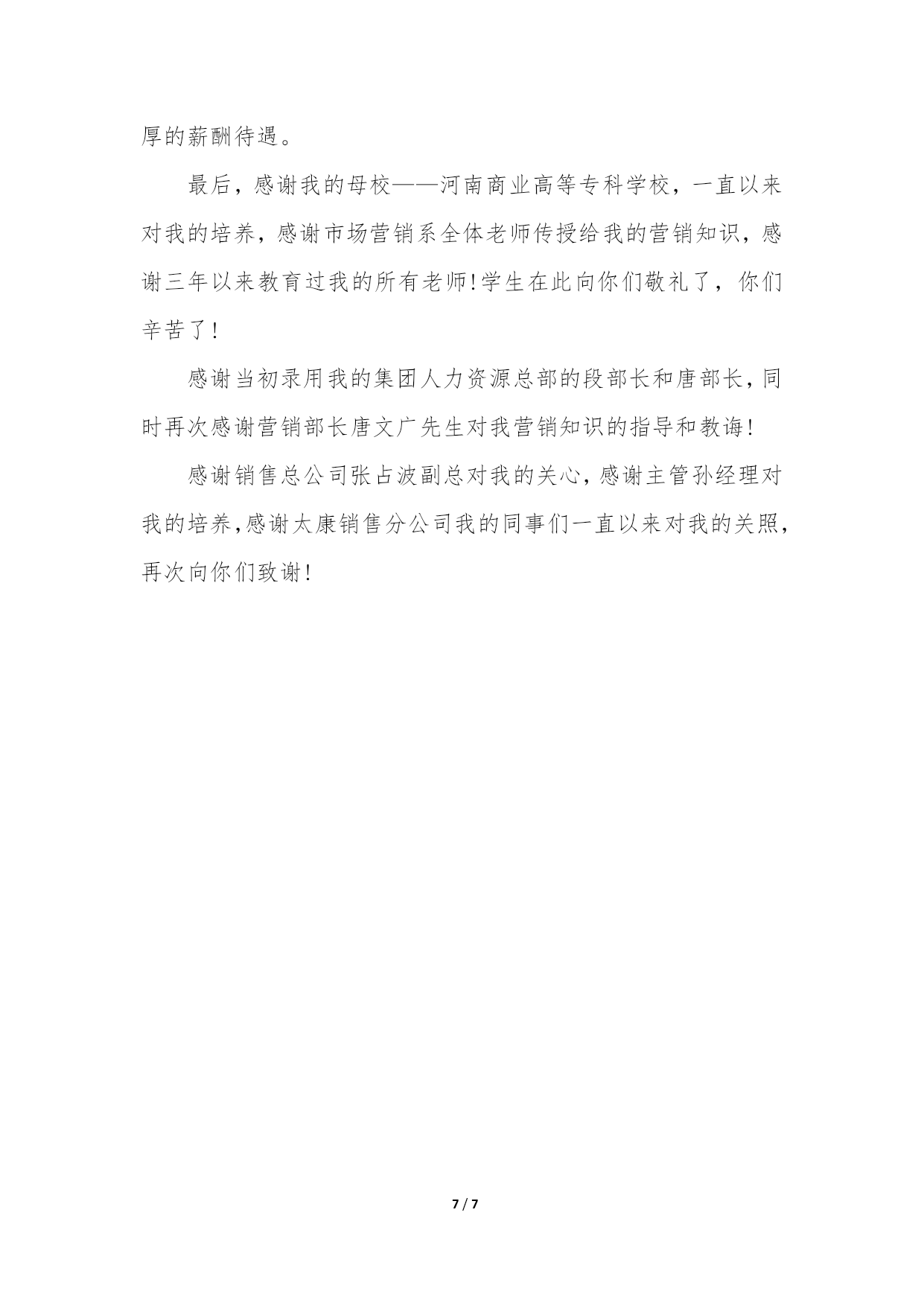 厚的薪酬待遇。

最后，感谢我的母校——河南商业高等专科学校，一直以来对我的培养，感谢市场营销系全体老师传授给我的营销知识，感谢三年以来教育过我的所有老师!学生在此向你们敬礼了，你们辛苦了!

感谢当初录用我的集团人力资源总部的段部长和唐部长，同时再次感谢营销部长唐文广先生对我营销知识的指导和教诲!

感谢销售总公司张占波副总对我的关心，感谢主管孙经理对我的培养，感谢太康销售分公司我的同事们一直以来对我的关照，再次向你们致谢!

7 / 7